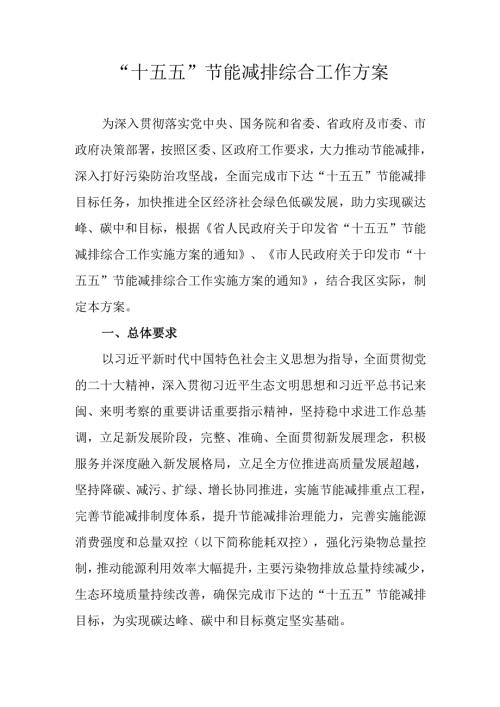 “十五五”节能减排综合工作方案

为深入贯彻落实党中央、国务院和省委、省政府及市委、市政府决策部署，按照区委、区政府工作要求，大力推动节能减排，深入打好污染防治攻坚战，全面完成市下达“十五五”节能减排目标任务，加快推进全区经济社会绿色低碳发展，助力实现碳达峰、碳中和目标，根据《省人民政府关于印发省“十五五”节能减排综合工作实施方案的通知》、《市人民政府关于印发市“十五五”节能减排综合工作实施方案的通知》，结合我区实际，制定本方案。

一、总体要求

以习近平新时代中国特色社会主义思想为指导，全面贯彻党的二十大精神，深入贯彻习近平生态文明思想和习近平总书记来闽、来明考察的重要讲话重要指示精神，坚持稳中求进工作总基调，立足新发展阶段，完整、准确、全面贯彻新发展理念，积极服务并深度融入新发展格局，立足全方位推进高质量发展超越，坚持降碳、减污、扩绿、增长协同推进，实施节能减排重点工程，完善节能减排制度体系，提升节能减排治理能力，完善实施能源消费强度和总量双控（以下简称能耗双控），强化污染物总量控制，推动能源利用效率大幅提升，主要污染物排放总量持续减少，生态环境质量持续改善，确保完成市下达的“十五五”节能减排目标，为实现碳达峰、碳中和目标奠定坚实基础。